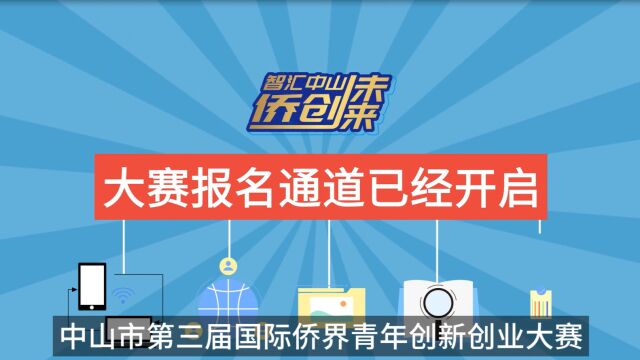 智汇中山
侨创未来

大赛报名通道已经开启

中山市第三届国际侨界青年创新创业大赛